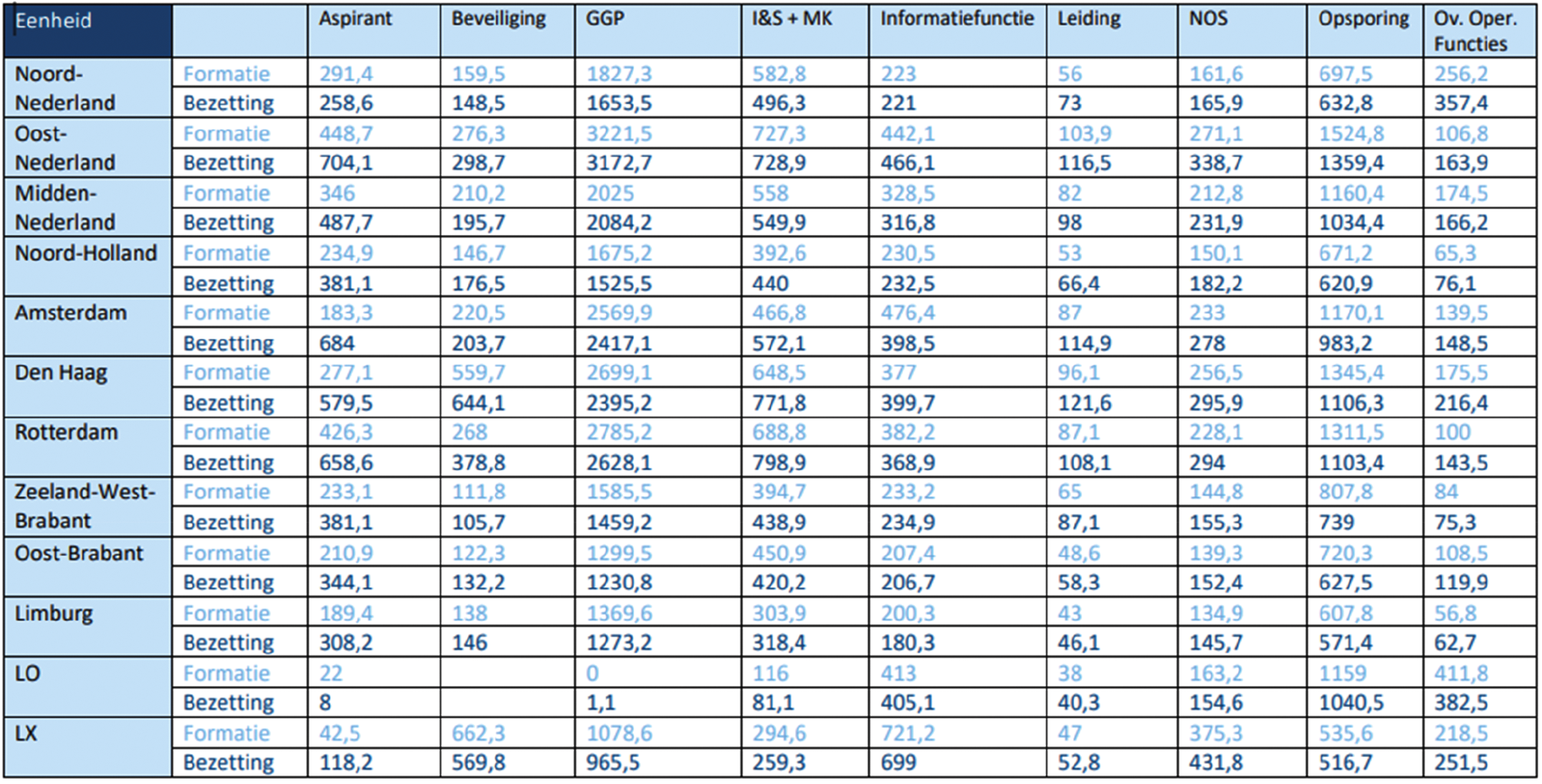 | Eenheid | | Aspirant | Beveiliging | GGP | I&S + MK | Informatiefunctie | Leiding | NOS | Opsporing | Ov. Oper. Functies |
|---|---|---|---|---|---|---|---|---|---|---|
| Noord-Nederland | Formatie | 291,4 | 159,5 | 1827,3 | 582,8 | 223 | 56 | 161,6 | 697,5 | 256,2 |
| | Bezetting | 258,6 | 148,5 | 1653,5 | 496,3 | 221 | 73 | 165,9 | 632,8 | 357,4 |
| Oost-Nederland | Formatie | 448,7 | 276,3 | 3221,5 | 727,3 | 442,1 | 103,9 | 271,1 | 1524,8 | 106,8 |
| | Bezetting | 704,1 | 298,7 | 3172,7 | 728,9 | 466,1 | 116,5 | 338,7 | 1359,4 | 163,9 |
| Midden-Nederland | Formatie | 346 | 210,2 | 2025 | 558 | 328,5 | 82 | 212,8 | 1160,4 | 174,5 |
| | Bezetting | 487,7 | 195,7 | 2084,2 | 549,9 | 316,8 | 98 | 231,9 | 1034,4 | 166,2 |
| Noord-Holland | Formatie | 234,9 | 146,7 | 1675,2 | 392,6 | 230,5 | 53 | 150,1 | 671,2 | 65,3 |
| | Bezetting | 381,1 | 176,5 | 1525,5 | 440 | 232,5 | 66,4 | 182,2 | 620,9 | 76,1 |
| Amsterdam | Formatie | 183,3 | 220,5 | 2569,9 | 466,8 | 476,4 | 87 | 233 | 1170,1 | 139,5 |
| | Bezetting | 684 | 203,7 | 2417,1 | 572,1 | 398,5 | 114,9 | 278 | 983,2 | 148,5 |
| Den Haag | Formatie | 277,1 | 559,7 | 2699,1 | 648,5 | 377 | 96,1 | 256,5 | 1345,4 | 175,5 |
| | Bezetting | 579,5 | 644,1 | 2395,2 | 771,8 | 399,7 | 121,6 | 295,9 | 1106,3 | 216,4 |
| Rotterdam | Formatie | 426,3 | 268 | 2785,2 | 688,8 | 382,2 | 87,1 | 228,1 | 1311,5 | 100 |
| | Bezetting | 658,6 | 378,8 | 2628,1 | 798,9 | 368,9 | 108,1 | 294 | 1103,4 | 143,5 |
| Zeeland-West-Brabant | Formatie | 233,1 | 111,8 | 1585,5 | 394,7 | 233,2 | 65 | 144,8 | 807,8 | 84 |
| | Bezetting | 381,1 | 105,7 | 1459,2 | 438,9 | 234,9 | 87,1 | 155,3 | 739 | 75,3 |
| Oost-Brabant | Formatie | 210,9 | 122,3 | 1299,5 | 450,9 | 207,4 | 48,6 | 139,3 | 720,3 | 108,5 |
| | Bezetting | 344,1 | 132,2 | 1230,8 | 420,2 | 206,7 | 58,3 | 152,4 | 627,5 | 119,9 |
| Limburg | Formatie | 189,4 | 138 | 1369,6 | 303,9 | 200,3 | 43 | 134,9 | 607,8 | 56,8 |
| | Bezetting | 308,2 | 146 | 1273,2 | 318,4 | 180,3 | 46,1 | 145,7 | 571,4 | 62,7 |
| LO | Formatie | 22 | | 0 | 116 | 413 | 38 | 163,2 | 1159 | 411,8 |
| | Bezetting | 8 | | 1,1 | 81,1 | 405,1 | 40,3 | 154,6 | 1040,5 | 382,5 |
| LX | Formatie | 42,5 | 662,3 | 1078,6 | 294,6 | 721,2 | 47 | 375,3 | 535,6 | 218,5 |
| | Bezetting | 118,2 | 569,8 | 965,5 | 259,3 | 699 | 52,8 | 431,8 | 516,7 | 251,5 |